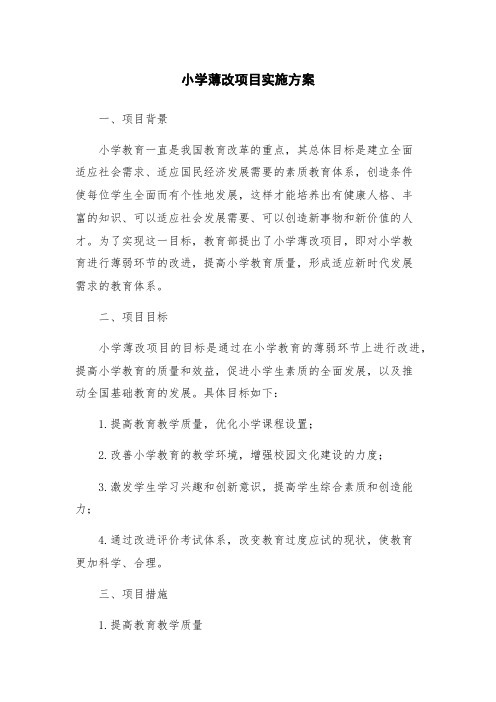 小学薄改项目实施方案

一、项目背景

小学教育一直是我国教育改革的重点，其总体目标是建立全面适应社会需求、适应国民经济发展需要的素质教育体系，创造条件使每位学生全面而有个性地发展，这样才能培养出有健康人格、丰富的知识、可以适应社会发展需要、可以创造新事物和新价值的人才。为了实现这一目标，教育部提出了小学薄改项目，即对小学教育进行薄弱环节的改进，提高小学教育质量，形成适应新时代发展需求的教育体系。

二、项目目标

小学薄改项目的目标是通过在小学教育的薄弱环节上进行改进，提高小学教育的质量和效益，促进小学生素质的全面发展，以及推动全国基础教育的发展。具体目标如下：

1.提高教育教学质量，优化小学课程设置；

2.改善小学教育的教学环境，增强校园文化建设的力度；

3.激发学生学习兴趣和创新意识，提高学生综合素质和创造能力；

4.通过改进评价考试体系，改变教育过度应试的现状，使教育更加科学、合理。

三、项目措施

1.提高教育教学质量